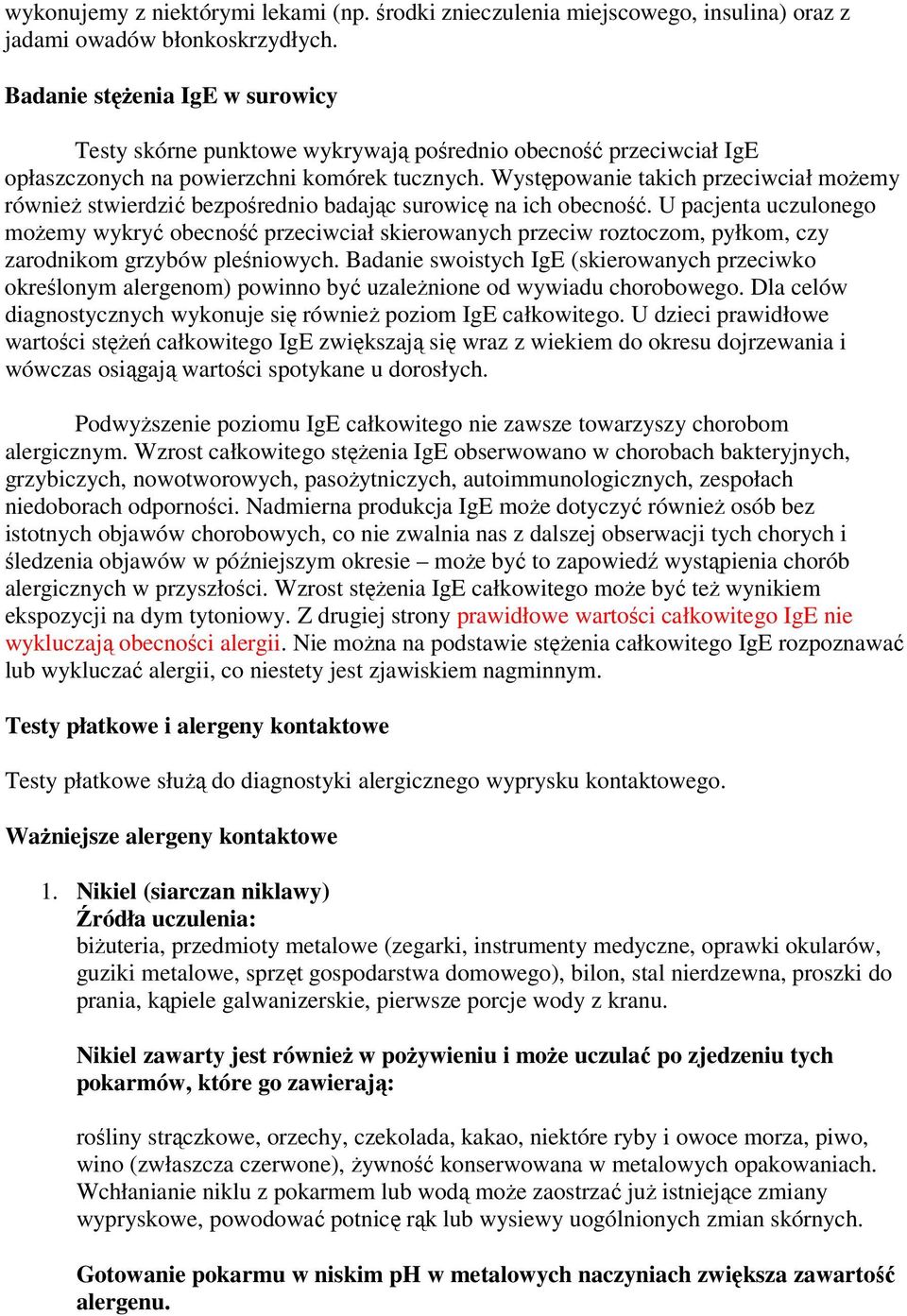 wykonujemy z niektórymi lekami (np. środki znieczulenia miejscowego, insulina) oraz z jadami owadów błonkoskrzydłych.

Badanie stężenia IgE w surowicy

Testy skórne punktowe wykrywają pośrednio obecność przeciwciał IgE opłaszczonych na powierzchni komórek tucznych. Występowanie takich przeciwciał możemy również stwierdzić bezpośrednio badając surowicę na ich obecność. U pacjenta uczulonego możemy wykryć obecność przeciwciał skierowanych przeciw roztoczom, pyłkom, czy zarodnikom grzybów pleśniowych. Badanie swoistych IgE (skierowanych przeciwko określonym alergenom) powinno być uzależnione od wywiadu chorobowego. Dla celów diagnostycznych wykonuje się również poziom IgE całkowitego. U dzieci prawidłowe wartości stężeń całkowitego IgE zwiększają się wraz z wiekiem do okresu dojrzewania i wówczas osiągają wartości spotykane u dorosłych.

Podwyższenie poziomu IgE całkowitego nie zawsze towarzyszy chorobom alergicznym. Wzrost całkowitego stężenia IgE obserwowano w chorobach bakteryjnych, grzybiczych, nowotworowych, pasożytniczych, autoimmunologicznych, zespołach niedoborach odporności. Nadmierna produkcja IgE może dotyczyć również osób bez istotnych objawów chorobowych, co nie zwalnia nas z dalszej obserwacji tych chorych i śledzenia objawów w późniejszym okresie – może być to zapowiedź wystąpienia chorób alergicznych w przyszłości. Wzrost stężenia IgE całkowitego może być też wynikiem ekspozycji na dym tytoniowy. Z drugiej strony prawidłowe wartości całkowitego IgE nie wykluczają obecności alergii. Nie można na podstawie stężenia całkowitego IgE rozpoznawać lub wykluczać alergii, co niestety jest zjawiskiem nagminnym.

Testy płatkowe i alergeny kontaktowe

Testy płatkowe służą do diagnostyki alergicznego wyprysku kontaktowego.

Ważniejsze alergeny kontaktowe

1. Nikiel (siarczan niklawy)
Źródła uczulenia:
biżuteria, przedmioty metalowe (zegarki, instrumenty medyczne, oprawki okularów, guziki metalowe, sprzęt gospodarstwa domowego), bilon, stal nierdzewna, proszki do prania, kąpiele galwanizerskie, pierwsze porcje wody z kranu.

Nikiel zawarty jest również w pożywieniu i może uczulać po zjedzeniu tych pokarmów, które go zawierają:

rośliny strączkowe, orzechy, czekolada, kakao, niektóre ryby i owoce morza, piwo, wino (zwłaszcza czerwone), żywność konserwowana w metalowych opakowaniach. Wchłanianie niklu z pokarmem lub wodą może zaostrzać już istniejące zmiany wypryskowe, powodować potnicę rąk lub wysiewy uogólnionych zmian skórnych.

Gotowanie pokarmu w niskim pH w metalowych naczyniach zwiększa zawartość alergenu.